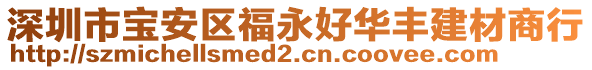 深圳市宝安区福永好华丰建材商行
http://szmichellsmed2.cn.coovee.com